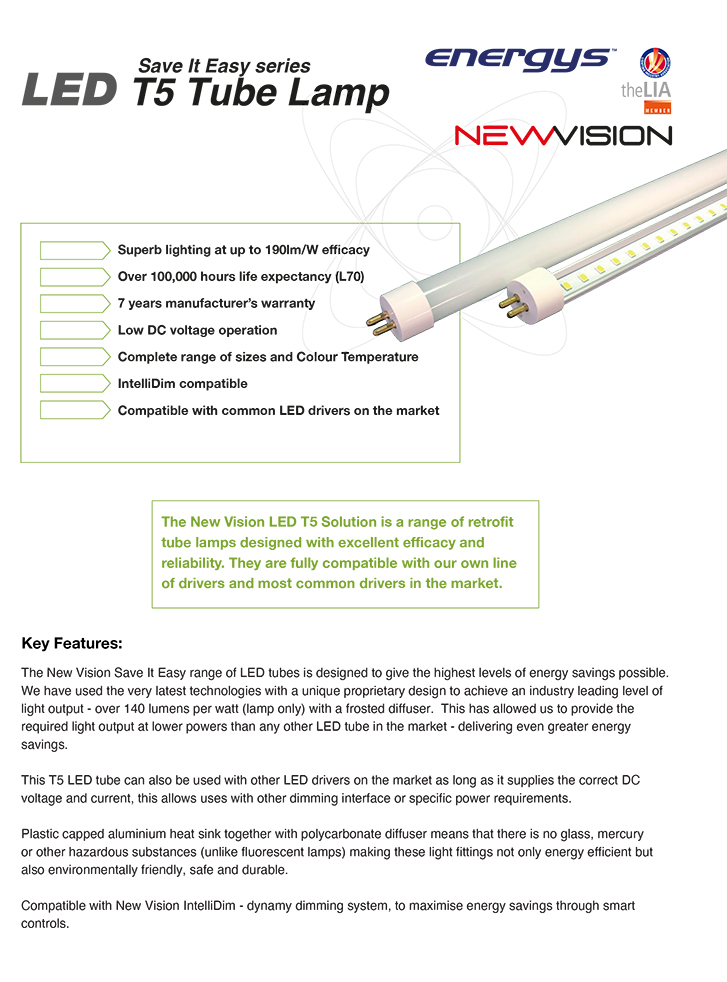 Save It Easy series
LED T5 Tube Lamp

energys™

theLIA
MEMBER

NEWVISION

Superb lighting at up to 190lm/W efficacy
Over 100,000 hours life expectancy (L70)
7 years manufacturer's warranty
Low DC voltage operation
Complete range of sizes and Colour Temperature
IntelliDim compatible
Compatible with common LED drivers on the market

The New Vision LED T5 Solution is a range of retrofit tube lamps designed with excellent efficacy and reliability. They are fully compatible with our own line of drivers and most common drivers in the market.

Key Features:

The New Vision Save It Easy range of LED tubes is designed to give the highest levels of energy savings possible. We have used the very latest technologies with a unique proprietary design to achieve an industry leading level of light output - over 140 lumens per watt (lamp only) with a frosted diffuser. This has allowed us to provide the required light output at lower powers than any other LED tube in the market - delivering even greater energy savings.

This T5 LED tube can also be used with other LED drivers on the market as long as it supplies the correct DC voltage and current, this allows uses with other dimming interface or specific power requirements.

Plastic capped aluminium heat sink together with polycarbonate diffuser means that there is no glass, mercury or other hazardous substances (unlike fluorescent lamps) making these light fittings not only energy efficient but also environmentally friendly, safe and durable.

Compatible with New Vision IntelliDim - dynamy dimming system, to maximise energy savings through smart controls.